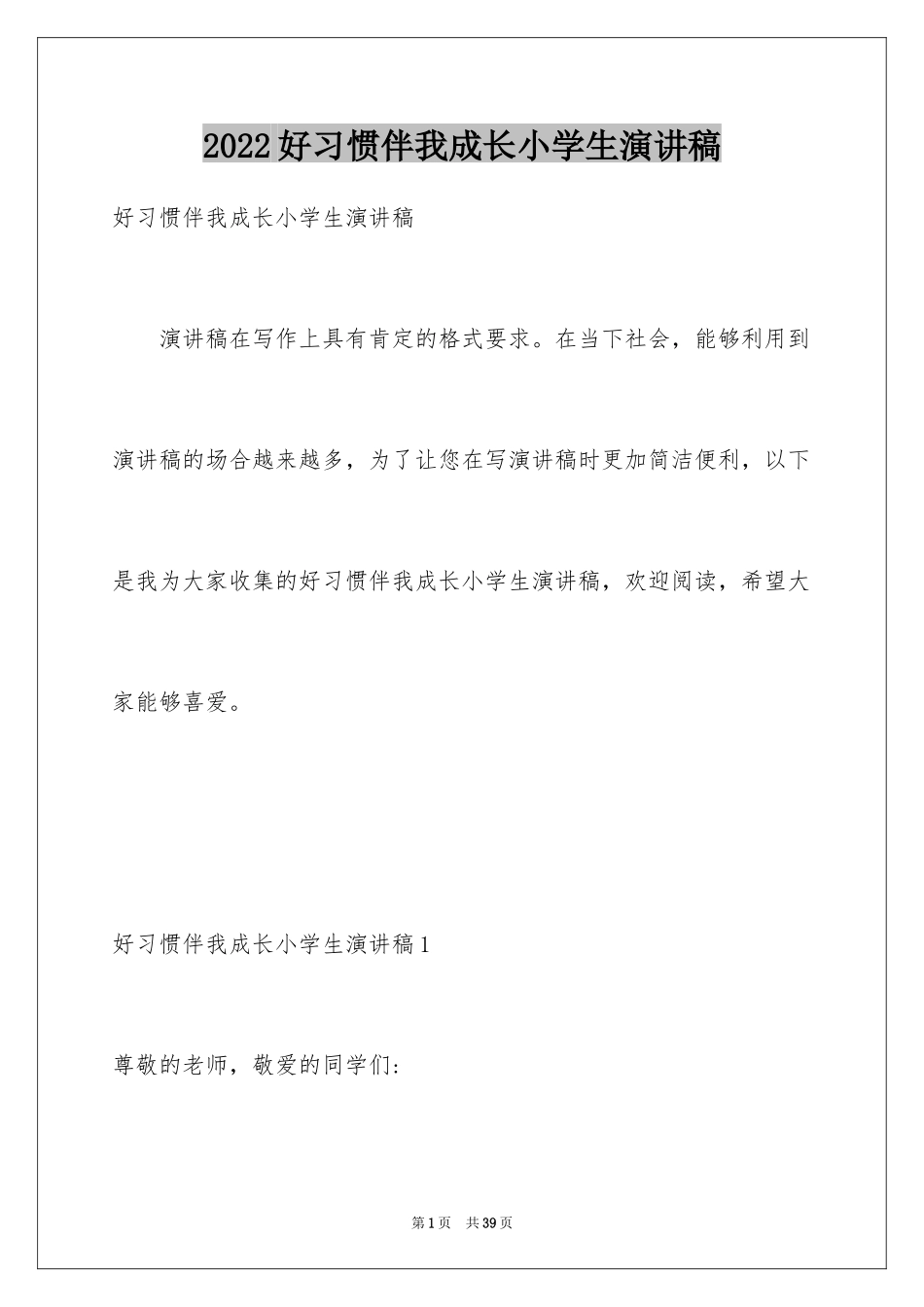 2022好习惯伴我成长小学生演讲稿

好习惯伴我成长小学生演讲稿

演讲稿在写作上具有肯定的格式要求。在当下社会，能够利用到演讲稿的场合越来越多，为了让您在写演讲稿时更加简洁便利，以下是我为大家收集的好习惯伴我成长小学生演讲稿，欢迎阅读，希望大家能够喜爱。

好习惯伴我成长小学生演讲稿1

尊敬的老师，敬爱的同学们：

第1页 共39页